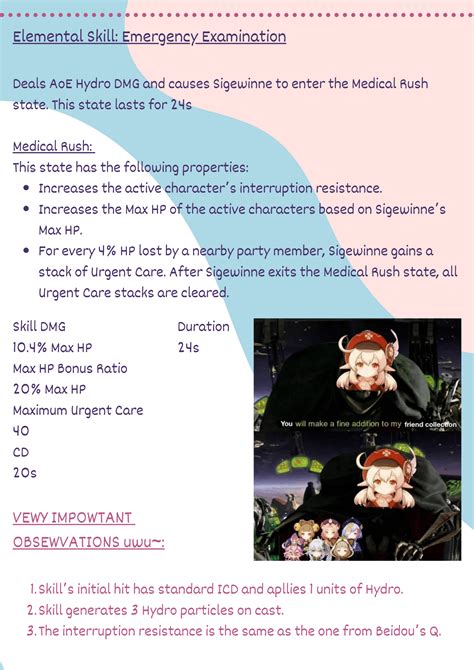 Elemental Skill: Emergency Examination

Deals AoE Hydro DMG and causes Sigewinne to enter the Medical Rush state. This state lasts for 24s

Medical Rush:
This state has the following properties:
- Increases the active character's interruption resistance.
- Increases the Max HP of the active characters based on Sigewinne's Max HP.
- For every 4% HP lost by a nearby party member, Sigewinne gains a stack of Urgent Care. After Sigewinne exits the Medical Rush state, all Urgent Care stacks are cleared.

Skill DMG
10.4% Max HP
Max HP Bonus Ratio
20% Max HP
Maximum Urgent Care
40
CD
20s

Duration
24s

You will make a fine addition to my friend collection

VEWY IMPOWTANT OBSEWVATIONS uwu~:

1. Skill's initial hit has standard ICD and apllies 1 units of Hydro.
2. Skill generates 3 Hydro particles on cast.
3. The interruption resistance is the same as the one from Beidou's Q.